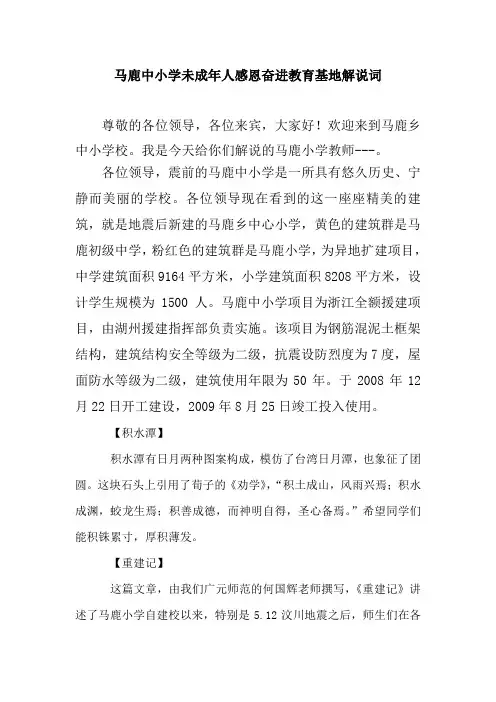 马鹿中小学未成年人感恩奋进教育基地解说词

尊敬的各位领导，各位来宾，大家好！欢迎来到马鹿乡中小学校。我是今天给你们解说的马鹿小学教师---。

各位领导，震前的马鹿中小学是一所具有悠久历史、宁静而美丽的学校。各位领导现在看到的这一座座精美的建筑，就是地震后新建的马鹿乡中心小学，黄色的建筑群是马鹿初级中学，粉红色的建筑群是马鹿小学，为异地扩建项目，中学建筑面积 9164 平方米，小学建筑面积 8208 平方米，设计学生规模为 1500 人。马鹿中小学项目为浙江全额援建项目，由湖州援建指挥部负责实施。该项目为钢筋混泥土框架结构，建筑结构安全等级为二级，抗震设防烈度为 7 度，屋面防水等级为二级，建筑使用年限为 50 年。于 2008 年 12 月 22 日开工建设，2009 年 8 月 25 日竣工投入使用。

【积水潭】

积水潭有日月两种图案构成，模仿了台湾日月潭，也象征了团圆。这块石头上引用了荀子的《劝学》，“积土成山，风雨兴焉；积水成渊，蛟龙生焉；积善成德，而神明自得，圣心备焉。”希望同学们能积铢累寸，厚积薄发。

【重建记】

这篇文章，由我们广元师范的何国辉老师撰写，《重建记》讲述了马鹿小学自建校以来，特别是 5.12 汶川地震之后，师生们在各